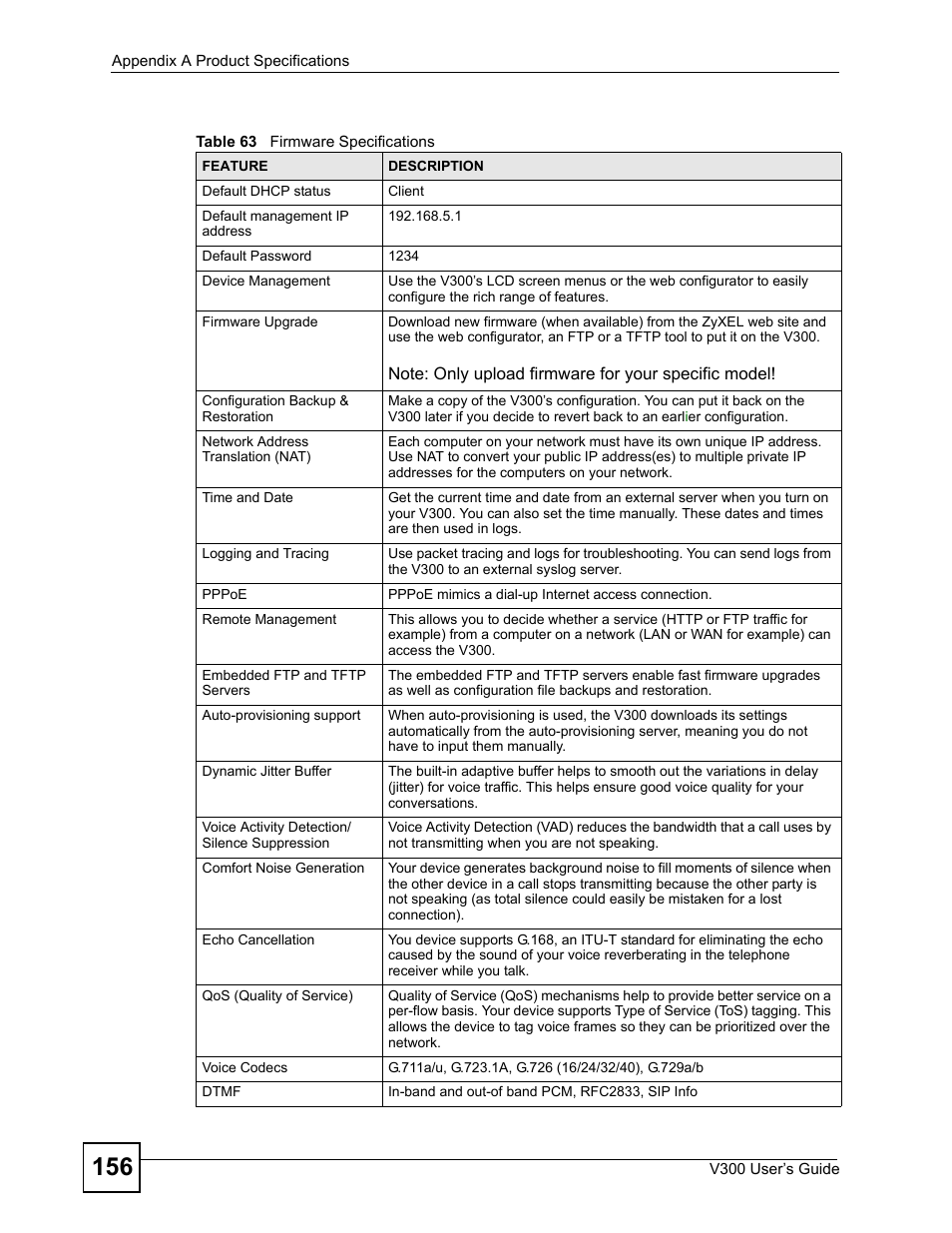 Appendix A Product Specifications

Table 63 Firmware Specifications

| FEATURE | DESCRIPTION |
|---|---|
| Default DHCP status | Client |
| Default management IP address | 192.168.5.1 |
| Default Password | 1234 |
| Device Management | Use the V300's LCD screen menus or the web configurator to easily configure the rich range of features. |
| Firmware Upgrade | Download new firmware (when available) from the ZyXEL web site and use the web configurator, an FTP or a TFTP tool to put it on the V300. Note: Only upload firmware for your specific model! |
| Configuration Backup & Restoration | Make a copy of the V300's configuration. You can put it back on the V300 later if you decide to revert back to an earlier configuration. |
| Network Address Translation (NAT) | Each computer on your network must have its own unique IP address. Use NAT to convert your public IP address(es) to multiple private IP addresses for the computers on your network. |
| Time and Date | Get the current time and date from an external server when you turn on your V300. You can also set the time manually. These dates and times are then used in logs. |
| Logging and Tracing | Use packet tracing and logs for troubleshooting. You can send logs from the V300 to an external syslog server. |
| PPPoE | PPPoE mimics a dial-up Internet access connection. |
| Remote Management | This allows you to decide whether a service (HTTP or FTP traffic for example) from a computer on a network (LAN or WAN for example) can access the V300. |
| Embedded FTP and TFTP Servers | The embedded FTP and TFTP servers enable fast firmware upgrades as well as configuration file backups and restoration. |
| Auto-provisioning support | When auto-provisioning is used, the V300 downloads its settings automatically from the auto-provisioning server, meaning you do not have to input them manually. |
| Dynamic Jitter Buffer | The built-in adaptive buffer helps to smooth out the variations in delay (jitter) for voice traffic. This helps ensure good voice quality for your conversations. |
| Voice Activity Detection/ Silence Suppression | Voice Activity Detection (VAD) reduces the bandwidth that a call uses by not transmitting when you are not speaking. |
| Comfort Noise Generation | Your device generates background noise to fill moments of silence when the other device in a call stops transmitting because the other party is not speaking (as total silence could easily be mistaken for a lost connection). |
| Echo Cancellation | You device supports G.168, an ITU-T standard for eliminating the echo caused by the sound of your voice reverberating in the telephone receiver while you talk. |
| QoS (Quality of Service) | Quality of Service (QoS) mechanisms help to provide better service on a per-flow basis. Your device supports Type of Service (ToS) tagging. This allows the device to tag voice frames so they can be prioritized over the network. |
| Voice Codecs | G.711a/u, G.723.1A, G.726 (16/24/32/40), G.729a/b |
| DTMF | In-band and out-of band PCM, RFC2833, SIP Info |

156

V300 User's Guide